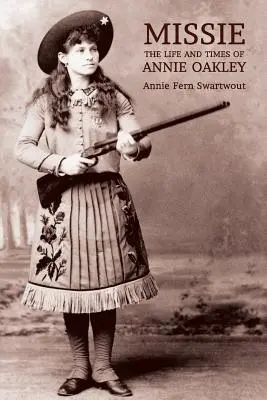 MISSIE
THE LIFE AND TIMES OF
ANNIE OAKLEY

Annie Fern Swartwout